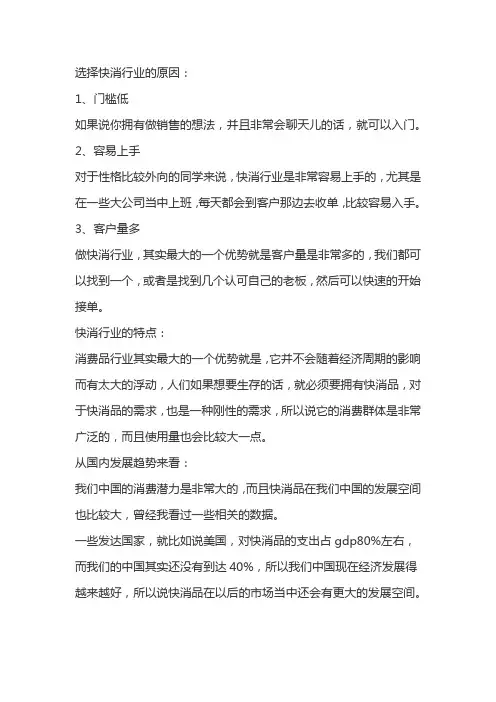 选择快消行业的原因：

1、门槛低

如果说你拥有做销售的想法，并且非常会聊天儿的话，就可以入门。

2、容易上手

对于性格比较外向的同学来说，快消行业是非常容易上手的，尤其是在一些大公司当中上班，每天都会到客户那边去收单，比较容易入手。

3、客户量多

做快消行业，其实最大的一个优势就是客户量是非常多的，我们都可以找到一个，或者是找到几个认可自己的老板，然后可以快速的开始接单。

快消行业的特点：

消费品行业其实最大的一个优势就是，它并不会随着经济周期的影响而有太大的浮动，人们如果想要生存的话，就必须要拥有快消品，对于快消品的需求，也是一种刚性的需求，所以说它的消费群体是非常广泛的，而且使用量也会比较大一点。

从国内发展趋势来看：

我们中国的消费潜力是非常大的，而且快消品在我们中国的发展空间也比较大，曾经我看过一些相关的数据。

一些发达国家，就比如说美国，对快消品的支出占 gdp80%左右，而我们的中国其实还没有到达 40%，所以我们中国现在经济发展得越来越好，所以说快消品在以后的市场当中还会有更大的发展空间。